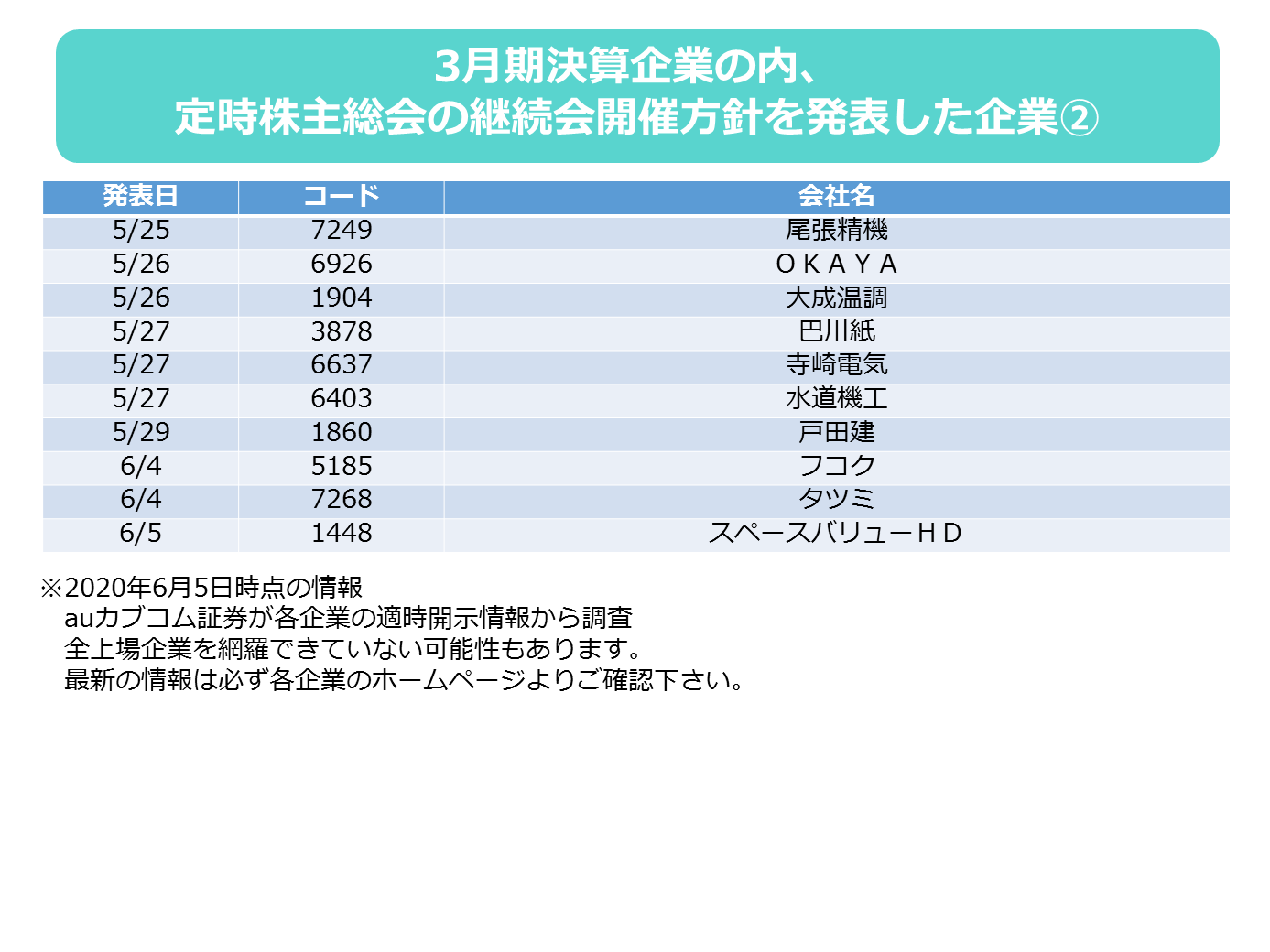 3月期決算企業の内、
定時株主総会の継続会開催方針を発表した企業②

| 発表日 | コード | 会社名 |
|---|---|---|
| 5/25 | 7249 | 尾張精機 |
| 5/26 | 6926 | ＯＫＡＹＡ |
| 5/26 | 1904 | 大成温調 |
| 5/27 | 3878 | 巴川紙 |
| 5/27 | 6637 | 寺崎電気 |
| 5/27 | 6403 | 水道機工 |
| 5/29 | 1860 | 戸田建 |
| 6/4 | 5185 | フコク |
| 6/4 | 7268 | タツミ |
| 6/5 | 1448 | スペースバリューＨＤ |

※2020年6月5日時点の情報
auカブコム証券が各企業の適時開示情報から調査
全上場企業を網羅できていない可能性もあります。
最新の情報は必ず各企業のホームページよりご確認下さい。